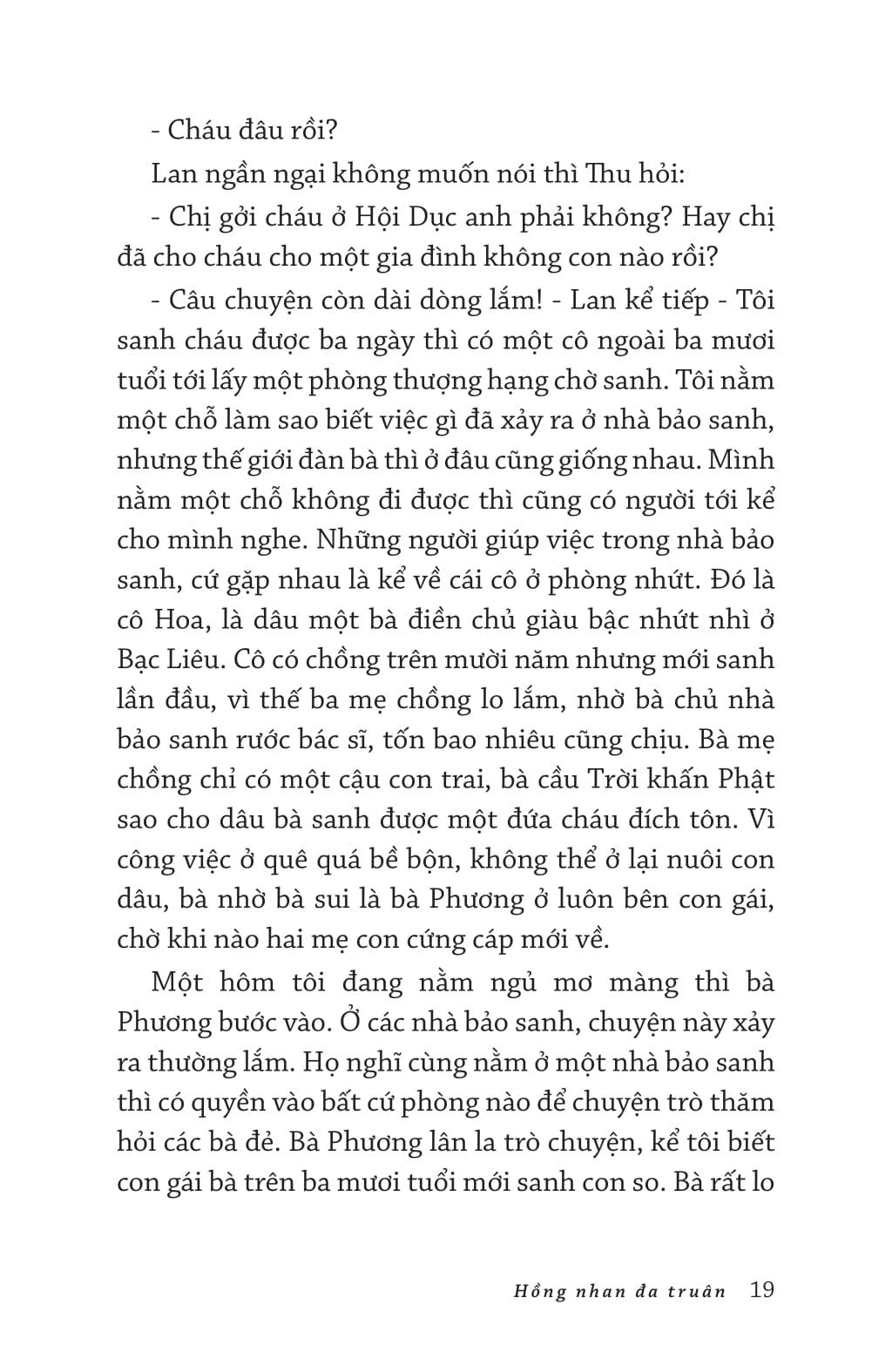 - Cháu đâu rồi?

Lan ngần ngại không muốn nói thì Thu hỏi:

- Chị gởi cháu ở Hội Dục anh phải không? Hay chị đã cho cháu cho một gia đình không con nào rồi?

- Câu chuyện còn dài dòng lắm! - Lan kể tiếp - Tôi sanh cháu được ba ngày thì có một cô ngoài ba mươi tuổi tới lấy một phòng thượng hạng chờ sanh. Tôi nằm một chỗ làm sao biết việc gì đã xảy ra ở nhà bảo sanh, nhưng thế giới đàn bà thì ở đâu cũng giống nhau. Mình nằm một chỗ không đi được thì cũng có người tới kể cho mình nghe. Những người giúp việc trong nhà bảo sanh, cứ gặp nhau là kể về cái cô ở phòng nhứt. Đó là cô Hoa, là dâu một bà điền chủ giàu bậc nhứt nhì ở Bạc Liêu. Cô có chồng trên mười năm nhưng mới sanh lần đầu, vì thế ba mẹ chồng lo lắm, nhờ bà chủ nhà bảo sanh rước bác sĩ, tốn bao nhiêu cũng chịu. Bà mẹ chồng chỉ có một cậu con trai, bà cầu Trời khấn Phật sao cho dâu bà sanh được một đứa cháu đích tôn. Vì công việc ở quê quá bề bộn, không thể ở lại nuôi con dâu, bà nhờ bà sui là bà Phương ở luôn bên con gái, chờ khi nào hai mẹ con cứng cáp mới về.

Một hôm tôi đang nằm ngủ mơ màng thì bà Phương bước vào. Ở các nhà bảo sanh, chuyện này xảy ra thường lắm. Họ nghĩ cùng nằm ở một nhà bảo sanh thì có quyền vào bất cứ phòng nào để chuyện trò thăm hỏi các bà đẻ. Bà Phương lân la trò chuyện, kể tôi biết con gái bà trên ba mươi tuổi mới sanh con so. Bà rất lo

Hồng nhan đa truân 19